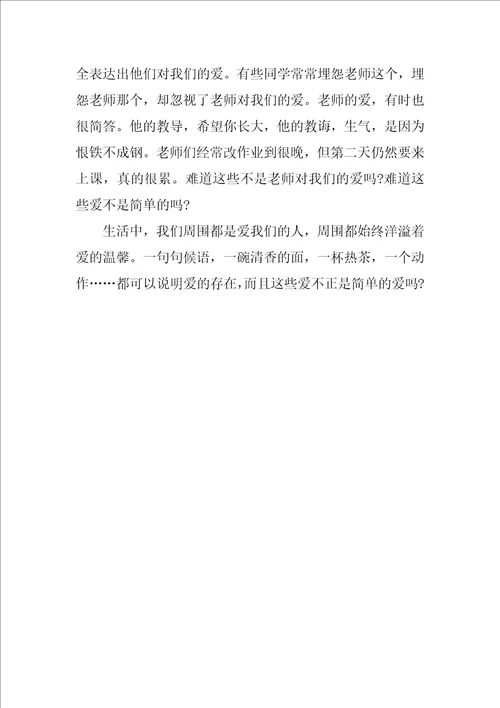 全表达出他们对我们的爱。有些同学常常埋怨老师这个，埋怨老师那个，却忽视了老师对我们的爱。老师的爱，有时也很简答。他的教导，希望你长大，他的教诲，生气，是因为恨铁不成钢。老师们经常改作业到很晚，但第二天仍然要来上课，真的很累。难道这些不是老师对我们的爱吗?难道这些爱不是简单的吗?

生活中，我们周围都是爱我们的人，周围都始终洋溢着爱的温馨。一句句候语，一碗清香的面，一杯热茶，一个动作……都可以说明爱的存在,而且这些爱不正是简单的爱吗?